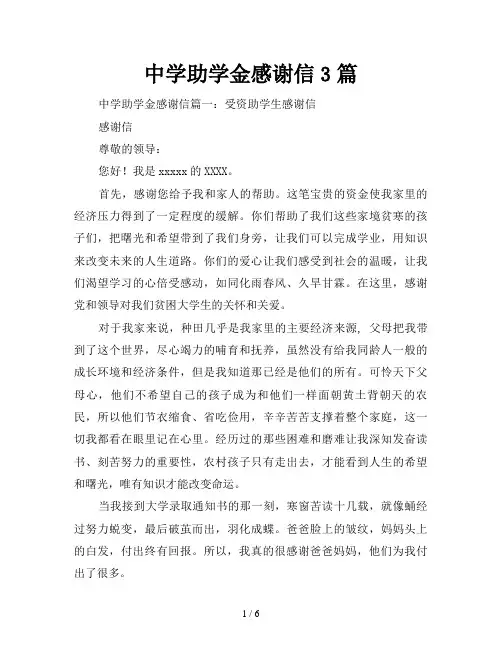 中学助学金感谢信 3 篇

中学助学金感谢信篇一：受资助学生感谢信

感谢信

尊敬的领导：

您好！我是 xxxxx 的 XXXX。

首先，感谢您给予我和家人的帮助。这笔宝贵的资金使我家里的经济压力得到了一定程度的缓解。你们帮助了我们这些家境贫寒的孩子们，把曙光和希望带到了我们身旁，让我们可以完成学业，用知识来改变未来的人生道路。你们的爱心让我们感受到社会的温暖，让我们渴望学习的心倍受感动，如同化雨春风、久旱甘霖。在这里，感谢党和领导对我们贫困大学生的关怀和关爱。

对于我家来说，种田几乎是我家里的主要经济来源，父母把我带到了这个世界，尽心竭力的哺育和抚养，虽然没有给我同龄人一般的成长环境和经济条件，但是我知道那已经是他们的所有。可怜天下父母心，他们不希望自己的孩子成为和他们一样面朝黄土背朝天的农民，所以他们节衣缩食、省吃俭用，辛辛苦苦支撑着整个家庭，这一切我都看在眼里记在心里。经历过的那些困难和磨难让我深知发奋读书、刻苦努力的重要性，农村孩子只有走出去，才能看到人生的希望和曙光，唯有知识才能改变命运。

当我接到大学录取通知书的那一刻，寒窗苦读十几载，就像蛹经过努力蜕变，最后破茧而出，羽化成蝶。爸爸脸上的皱纹，妈妈头上的白发，付出终有回报。所以，我真的很感谢爸爸妈妈，他们为我付出了很多。

1 / 6